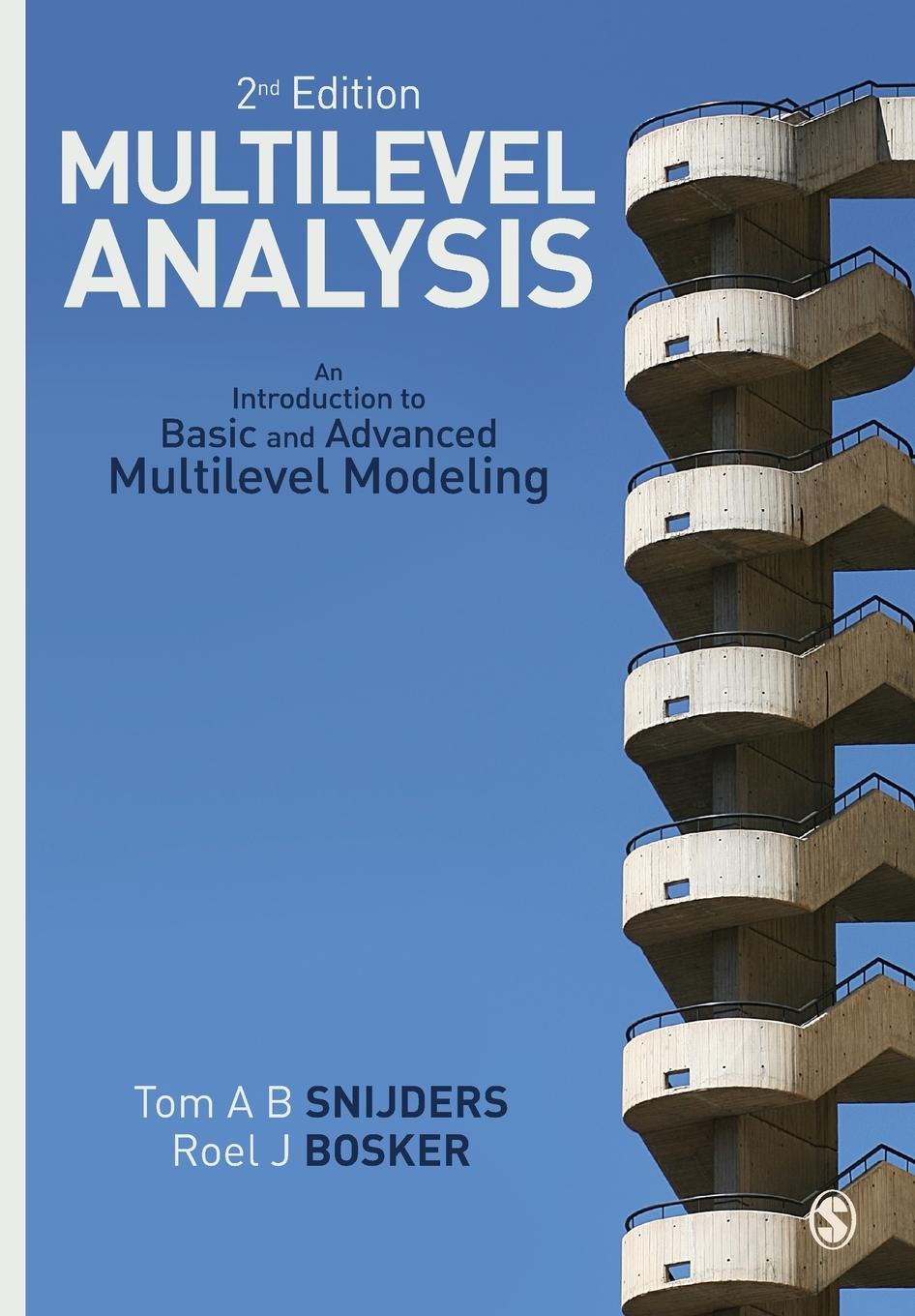 2nd Edition
MULTILEVEL ANALYSIS

An Introduction to Basic and Advanced Multilevel Modeling

Tom A B SNIJDERS
Roel J BOSKER

S